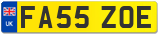 UK

FA55 ZOE